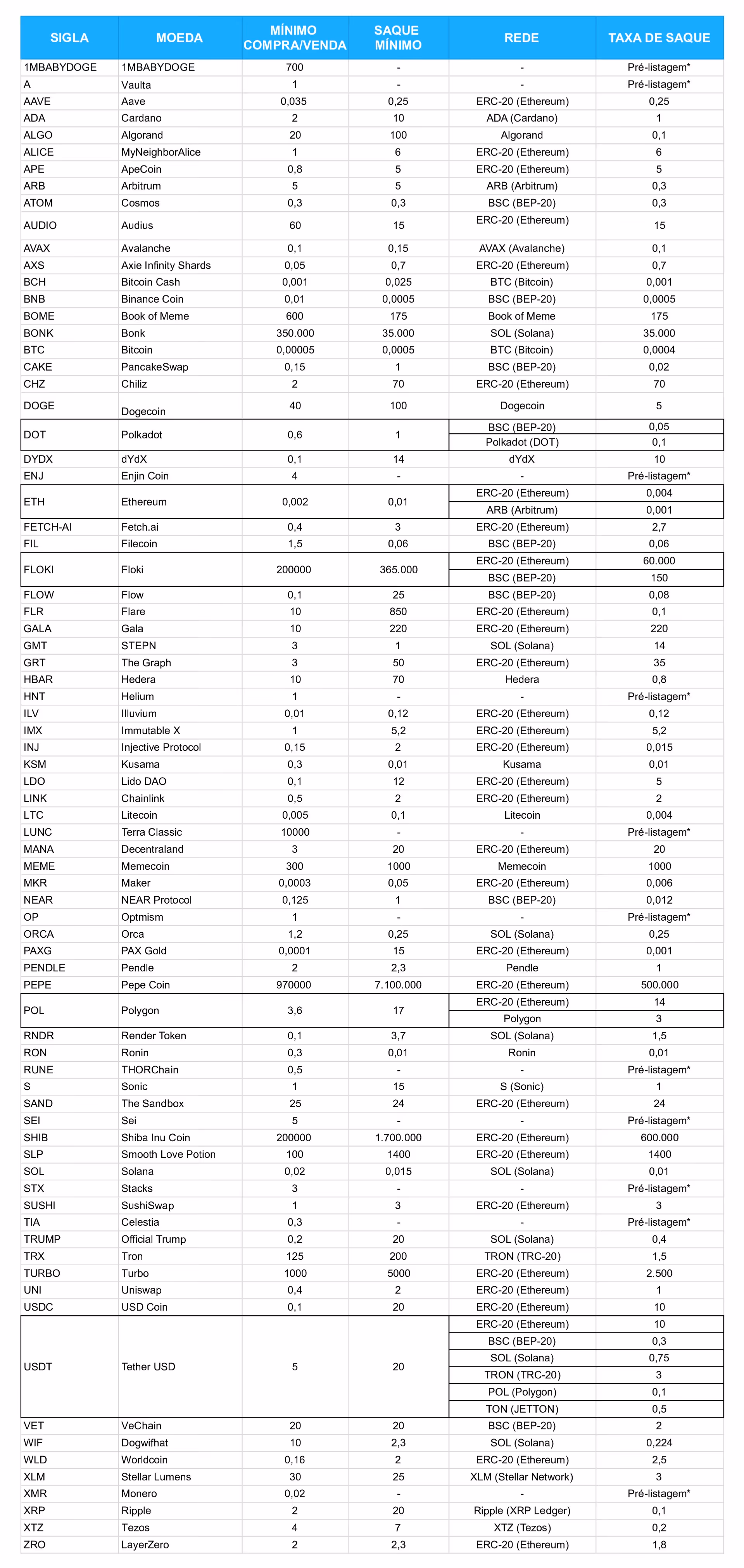 | SIGLA | MOEDA | MÍNIMO COMPRA/VENDA | SAQUE MÍNIMO | REDE | TAXA DE SAQUE |
|---|---|---|---|---|---|
| 1MBABYDOGE | 1MBABYDOGE | 700 | - | - | Pré-listagem* |
| A | Vaulta | 1 | - | - | Pré-listagem* |
| AAVE | Aave | 0,035 | 0,25 | ERC-20 (Ethereum) | 0,25 |
| ADA | Cardano | 2 | 10 | ADA (Cardano) | 1 |
| ALGO | Algorand | 20 | 100 | Algorand | 0,1 |
| ALICE | MyNeighborAlice | 1 | 6 | ERC-20 (Ethereum) | 6 |
| APE | ApeCoin | 0,8 | 5 | ERC-20 (Ethereum) | 5 |
| ARB | Arbitrum | 5 | 5 | ARB (Arbitrum) | 0,3 |
| ATOM | Cosmos | 0,3 | 0,3 | BSC (BEP-20) | 0,3 |
| AUDIO | Audius | 60 | 15 | ERC-20 (Ethereum) | 15 |
| AVAX | Avalanche | 0,1 | 0,15 | AVAX (Avalanche) | 0,1 |
| AXS | Axie Infinity Shards | 0,05 | 0,7 | ERC-20 (Ethereum) | 0,7 |
| BCH | Bitcoin Cash | 0,001 | 0,025 | BTC (Bitcoin) | 0,001 |
| BNB | Binance Coin | 0,01 | 0,0005 | BSC (BEP-20) | 0,0005 |
| BOME | Book of Meme | 600 | 175 | Book of Meme | 175 |
| BONK | Bonk | 350.000 | 35.000 | SOL (Solana) | 35.000 |
| BTC | Bitcoin | 0,00005 | 0,0005 | BTC (Bitcoin) | 0,0004 |
| CAKE | PancakeSwap | 0,15 | 1 | BSC (BEP-20) | 0,02 |
| CHZ | Chiliz | 2 | 70 | ERC-20 (Ethereum) | 70 |
| DOGE | Dogecoin | 40 | 100 | Dogecoin | 5 |
| DOT | Polkadot | 0,6 | 1 | BSC (BEP-20) | 0,05 |
| | | | | Polkadot (DOT) | 0,1 |
| DYDX | dYdX | 0,1 | 14 | dYdX | 10 |
| ENJ | Enjin Coin | 4 | - | - | Pré-listagem* |
| ETH | Ethereum | 0,002 | 0,01 | ERC-20 (Ethereum) | 0,004 |
| | | | | ARB (Arbitrum) | 0,001 |
| FETCH-AI | Fetch.ai | 0,4 | 3 | ERC-20 (Ethereum) | 2,7 |
| FIL | Filecoin | 1,5 | 0,06 | BSC (BEP-20) | 0,06 |
| FLOKI | Floki | 200000 | 365.000 | ERC-20 (Ethereum) | 60.000 |
| | | | | BSC (BEP-20) | 150 |
| FLOW | Flow | 0,1 | 25 | BSC (BEP-20) | 0,08 |
| FLR | Flare | 10 | 850 | ERC-20 (Ethereum) | 0,1 |
| GALA | Gala | 10 | 220 | ERC-20 (Ethereum) | 220 |
| GMT | STEPN | 3 | 1 | SOL (Solana) | 14 |
| GRT | The Graph | 3 | 50 | ERC-20 (Ethereum) | 35 |
| HBAR | Hedera | 10 | 70 | Hedera | 0,8 |
| HNT | Helium | 1 | - | - | Pré-listagem* |
| ILV | Illuvium | 0,01 | 0,12 | ERC-20 (Ethereum) | 0,12 |
| IMX | Immutable X | 1 | 5,2 | ERC-20 (Ethereum) | 5,2 |
| INJ | Injective Protocol | 0,15 | 2 | ERC-20 (Ethereum) | 0,015 |
| KSM | Kusama | 0,3 | 0,01 | Kusama | 0,01 |
| LDO | Lido DAO | 0,1 | 12 | ERC-20 (Ethereum) | 5 |
| LINK | Chainlink | 0,5 | 2 | ERC-20 (Ethereum) | 2 |
| LTC | Litecoin | 0,005 | 0,1 | Litecoin | 0,004 |
| LUNC | Terra Classic | 10000 | - | - | Pré-listagem* |
| MANA | Decentraland | 3 | 20 | ERC-20 (Ethereum) | 20 |
| MEME | Memecoin | 300 | 1000 | Memecoin | 1000 |
| MKR | Maker | 0,0003 | 0,05 | ERC-20 (Ethereum) | 0,006 |
| NEAR | NEAR Protocol | 0,125 | 1 | BSC (BEP-20) | 0,012 |
| OP | Optmism | 1 | - | - | Pré-listagem* |
| ORCA | Orca | 1,2 | 0,25 | SOL (Solana) | 0,25 |
| PAXG | PAX Gold | 0,0001 | 15 | ERC-20 (Ethereum) | 0,001 |
| PENDLE | Pendle | 2 | 2,3 | Pendle | 1 |
| PEPE | Pepe Coin | 970000 | 7.100.000 | ERC-20 (Ethereum) | 500.000 |
| POL | Polygon | 3,6 | 17 | ERC-20 (Ethereum) | 14 |
| | | | | Polygon | 3 |
| RNDR | Render Token | 0,1 | 3,7 | SOL (Solana) | 1,5 |
| RON | Ronin | 0,3 | 0,01 | Ronin | 0,01 |
| RUNE | THORChain | 0,5 | - | - | Pré-listagem* |
| S | Sonic | 1 | 15 | S (Sonic) | 1 |
| SAND | The Sandbox | 25 | 24 | ERC-20 (Ethereum) | 24 |
| SEI | Sei | 5 | - | - | Pré-listagem* |
| SHIB | Shiba Inu Coin | 200000 | 1.700.000 | ERC-20 (Ethereum) | 600.000 |
| SLP | Smooth Love Potion | 100 | 1400 | ERC-20 (Ethereum) | 1400 |
| SOL | Solana | 0,02 | 0,015 | SOL (Solana) | 0,01 |
| STX | Stacks | 3 | - | - | Pré-listagem* |
| SUSHI | SushiSwap | 1 | 3 | ERC-20 (Ethereum) | 3 |
| TIA | Celestia | 0,3 | - | - | Pré-listagem* |
| TRUMP | Official Trump | 0,2 | 20 | SOL (Solana) | 0,4 |
| TRX | Tron | 125 | 200 | TRON (TRC-20) | 1,5 |
| TURBO | Turbo | 1000 | 5000 | ERC-20 (Ethereum) | 2.500 |
| UNI | Uniswap | 0,4 | 2 | ERC-20 (Ethereum) | 1 |
| USDC | USD Coin | 0,1 | 20 | ERC-20 (Ethereum) | 10 |
| USDT | Tether USD | 5 | 20 | ERC-20 (Ethereum) | 10 |
| | | | | BSC (BEP-20) | 0,3 |
| | | | | SOL (Solana) | 0,75 |
| | | | | TRON (TRC-20) | 3 |
| | | | | POL (Polygon) | 0,1 |
| | | | | TON (JETTON) | 0,5 |
| VET | VeChain | 20 | 20 | BSC (BEP-20) | 2 |
| WIF | Dogwifhat | 10 | 2,3 | SOL (Solana) | 0,224 |
| WLD | Worldcoin | 0,16 | 2 | ERC-20 (Ethereum) | 2,5 |
| XLM | Stellar Lumens | 30 | 25 | XLM (Stellar Network) | 3 |
| XMR | Monero | 0,02 | - | - | Pré-listagem* |
| XRP | Ripple | 2 | 20 | Ripple (XRP Ledger) | 0,1 |
| XTZ | Tezos | 4 | 7 | XTZ (Tezos) | 0,2 |
| ZRO | LayerZero | 2 | 2,3 | ERC-20 (Ethereum) | 1,8 |